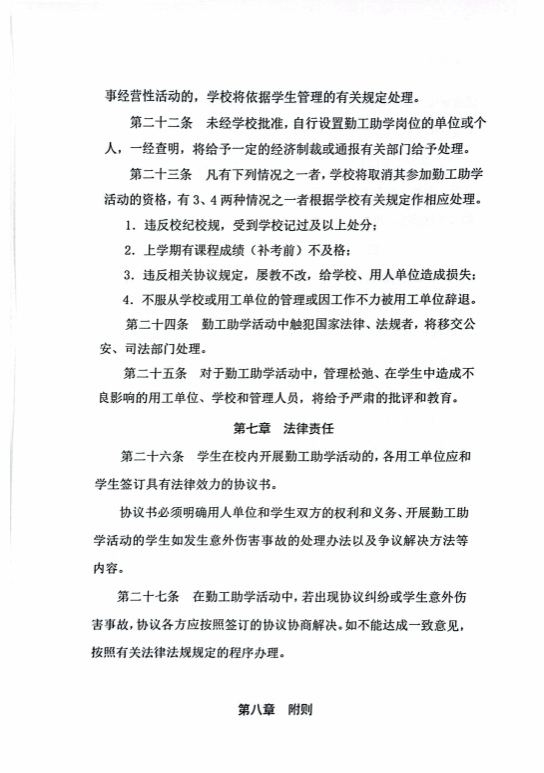 事经营性活动的，学校将依据学生管理的有关规定处理。

第二十二条　未经学校批准，自行设置勤工助学岗位的单位或个人，一经查明，将给予一定的经济制裁或通报有关部门给予处理。

第二十三条　凡有下列情况之一者，学校将取消其参加勤工助学活动的资格，有3、4两种情况之一者根据学校有关规定作相应处理。

1. 违反校纪校规，受到学校记过及以上处分；

2. 上学期有课程成绩（补考前）不及格；

3. 违反相关协议规定，屡教不改，给学校、用人单位造成损失；

4. 不服从学校或用工单位的管理或因工作不力被用工单位辞退。

第二十四条　勤工助学活动中触犯国家法律、法规者，将移交公安、司法部门处理。

第二十五条　对于勤工助学活动中，管理松弛、在学生中造成不良影响的用工单位、学校和管理人员，将给予严肃的批评和教育。

第七章　法律责任

第二十六条　学生在校内开展勤工助学活动的，各用工单位应和学生签订具有法律效力的协议书。

协议书必须明确用人单位和学生双方的权利和义务、开展勤工助学活动的学生如发生意外伤害事故的处理办法以及争议解决方法等内容。

第二十七条　在勤工助学活动中，若出现协议纠纷或学生意外伤害事故，协议各方应按照签订的协议协商解决。如不能达成一致意见，按照有关法律法规规定的程序办理。

第八章　附则